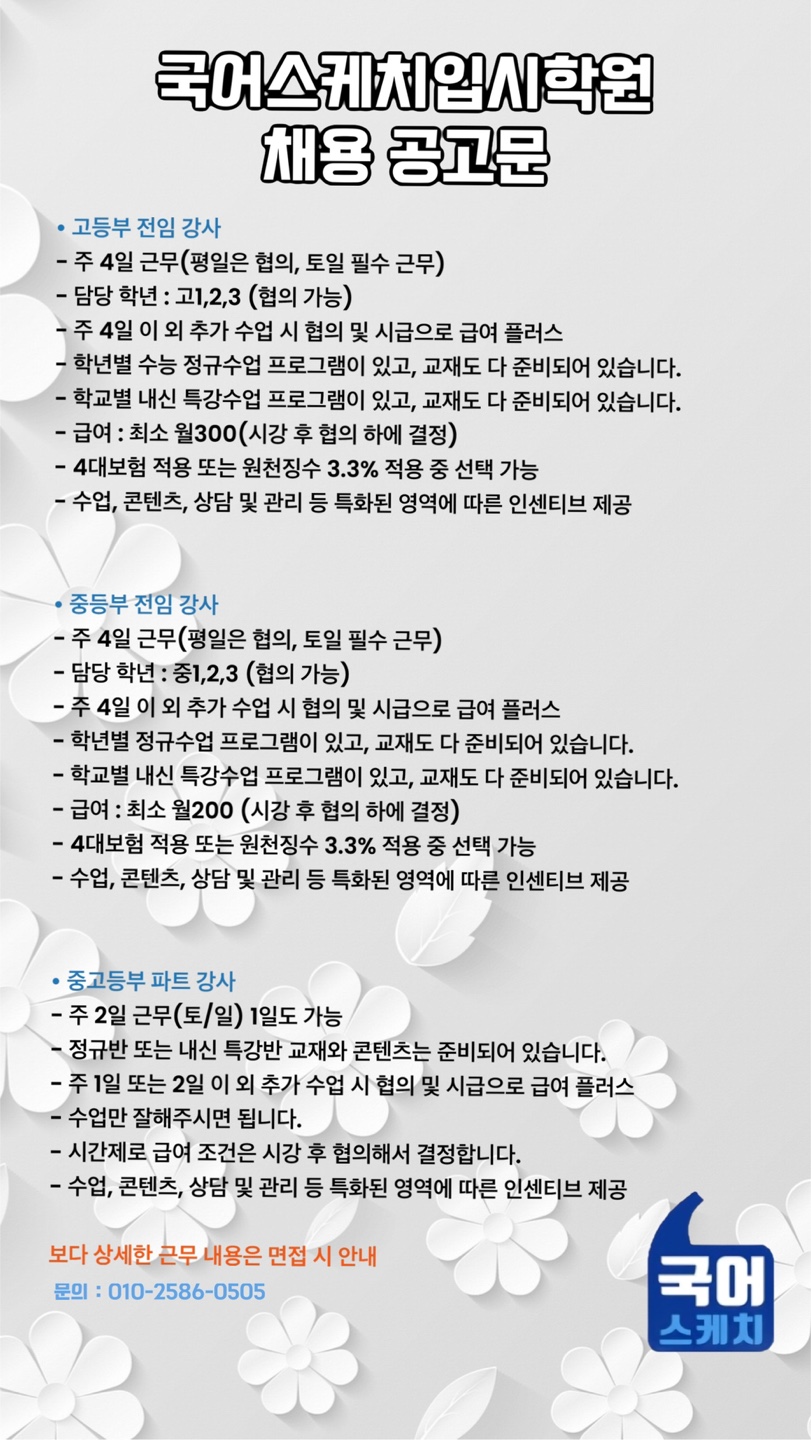 국어스케치입시학원
채용 공고문

• 고등부 전임 강사
- 주 4일 근무(평일은 협의, 토일 필수 근무)
- 담당 학년 : 고1,2,3 (협의 가능)
- 주 4일 이 외 추가 수업 시 협의 및 시급으로 급여 플러스
- 학년별 수능 정규수업 프로그램이 있고, 교재도 다 준비되어 있습니다.
- 학교별 내신 특강수업 프로그램이 있고, 교재도 다 준비되어 있습니다.
- 급여 : 최소 월300(시강 후 협의 하에 결정)
- 4대보험 적용 또는 원천징수 3.3% 적용 중 선택 가능
- 수업, 콘텐츠, 상담 및 관리 등 특화된 영역에 따른 인센티브 제공

• 중등부 전임 강사
- 주 4일 근무(평일은 협의, 토일 필수 근무)
- 담당 학년 : 중1,2,3 (협의 가능)
- 주 4일 이 외 추가 수업 시 협의 및 시급으로 급여 플러스
- 학년별 정규수업 프로그램이 있고, 교재도 다 준비되어 있습니다.
- 학교별 내신 특강수업 프로그램이 있고, 교재도 다 준비되어 있습니다.
- 급여 : 최소 월200 (시강 후 협의 하에 결정)
- 4대보험 적용 또는 원천징수 3.3% 적용 중 선택 가능
- 수업, 콘텐츠, 상담 및 관리 등 특화된 영역에 따른 인센티브 제공

• 중고등부 파트 강사
- 주 2일 근무(토/일) 1일도 가능
- 정규반 또는 내신 특강반 교재와 콘텐츠는 준비되어 있습니다.
- 주 1일 또는 2일 이 외 추가 수업 시 협의 및 시급으로 급여 플러스
- 수업만 잘해주시면 됩니다.
- 시간제로 급여 조건은 시강 후 협의해서 결정합니다.
- 수업, 콘텐츠, 상담 및 관리 등 특화된 영역에 따른 인센티브 제공

보다 상세한 근무 내용은 면접 시 안내
문의 : 010-2586-0505

국어
스케치